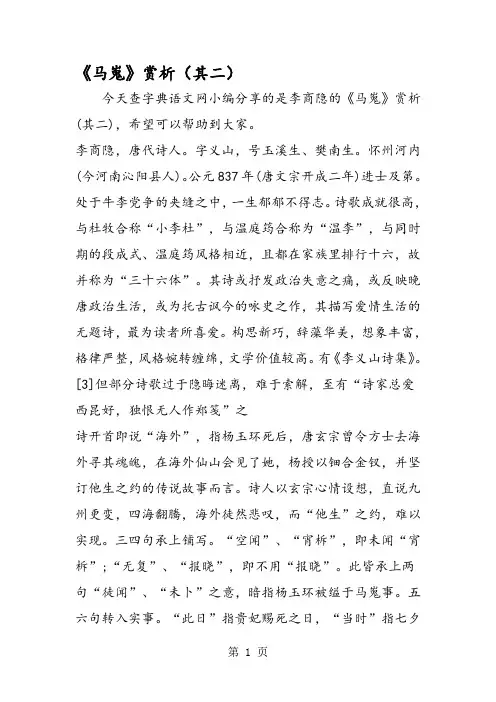 《马嵬》赏析（其二）

今天查字典语文网小编分享的是李商隐的《马嵬》赏析(其二)，希望可以帮助到大家。

李商隐，唐代诗人。字义山，号玉溪生、樊南生。怀州河内(今河南沁阳县人)。公元837年(唐文宗开成二年)进士及第。处于牛李党争的夹缝之中，一生郁郁不得志。诗歌成就很高，与杜牧合称“小李杜”，与温庭筠合称为“温李”，与同时期的段成式、温庭筠风格相近，且都在家族里排行十六，故并称为“三十六体”。其诗或抒发政治失意之痛，或反映晚唐政治生活，或为托古讽今的咏史之作，其描写爱情生活的无题诗，最为读者所喜爱。构思新巧，辞藻华美，想象丰富，格律严整，风格婉转缠绵，文学价值较高。有《李义山诗集》。[3]但部分诗歌过于隐晦迷离，难于索解，至有“诗家总爱西昆好，独恨无人作郑笺”之

诗开首即说“海外”，指杨玉环死后，唐玄宗曾令方士去海外寻其魂魄，在海外仙山会见了她，杨授以钿合金钗，并坚订他生之约的传说故事而言。诗人以玄宗心情设想，直说九州更变，四海翻腾，海外徒然悲叹，而“他生”之约，难以实现。三四句承上铺写。“空闻”、“宵柝”，即未闻“宵柝”；“无复”、“报晓”，即不用“报晓”。此皆承上两句“徒闻”、“未卜”之意，暗指杨玉环被缢于马嵬事。五六句转入实事。“此日”指贵妃赐死之日，“当时”指七夕

第 1 页